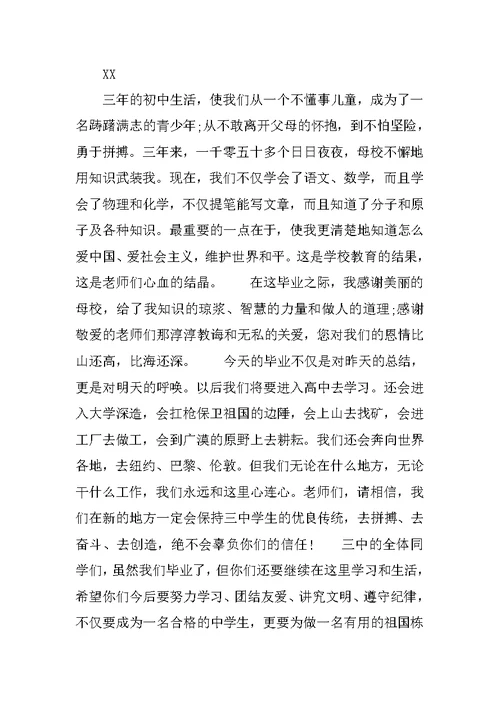 XX

三年的初中生活，使我们从一个不懂事儿童，成为了一名踌躇满志的青少年;从不敢离开父母的怀抱，到不怕坚险，勇于拼搏。三年来，一千零五十多个日日夜夜，母校不懈地用知识武装我。现在，我们不仅学会了语文、数学，而且学会了物理和化学，不仅提笔能写文章，而且知道了分子和原子及各种知识。最重要的一点在于，使我更清楚地知道怎么爱中国、爱社会主义，维护世界和平。这是学校教育的结果，这是老师们心血的结晶。 在这毕业之际，我感谢美丽的母校，给了我知识的琼浆、智慧的力量和做人的道理;感谢敬爱的老师们那淳淳教诲和无私的关爱，您对我们的恩情比山还高，比海还深。 今天的毕业不仅是对昨天的总结，更是对明天的呼唤。以后我们将要进入高中去学习。还会进入大学深造，会扛枪保卫祖国的边陲，会上山去找矿，会进工厂去做工，会到广漠的原野上去耕耘。我们还会奔向世界各地，去纽约、巴黎、伦敦。但我们无论在什么地方，无论干什么工作，我们永远和这里心连心。老师们，请相信，我们在新的地方一定会保持三中学生的优良传统，去拼搏、去奋斗、去创造，绝不会辜负你们的信任！ 三中的全体同学们，虽然我们毕业了，但你们还要继续在这里学习和生活，希望你们今后要努力学习、团结友爱、讲究文明、遵守纪律，不仅要成为一名合格的中学生，更要为做一名有用的祖国栋